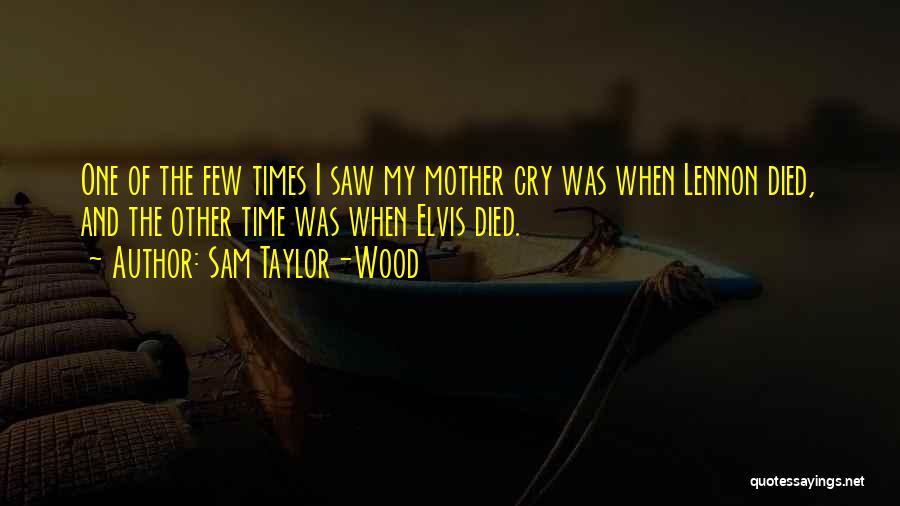 One of the few times I saw my mother cry was when Lennon died, and the other time was when Elvis died.
~ Author: Sam Taylor-Wood

quotessayings.net